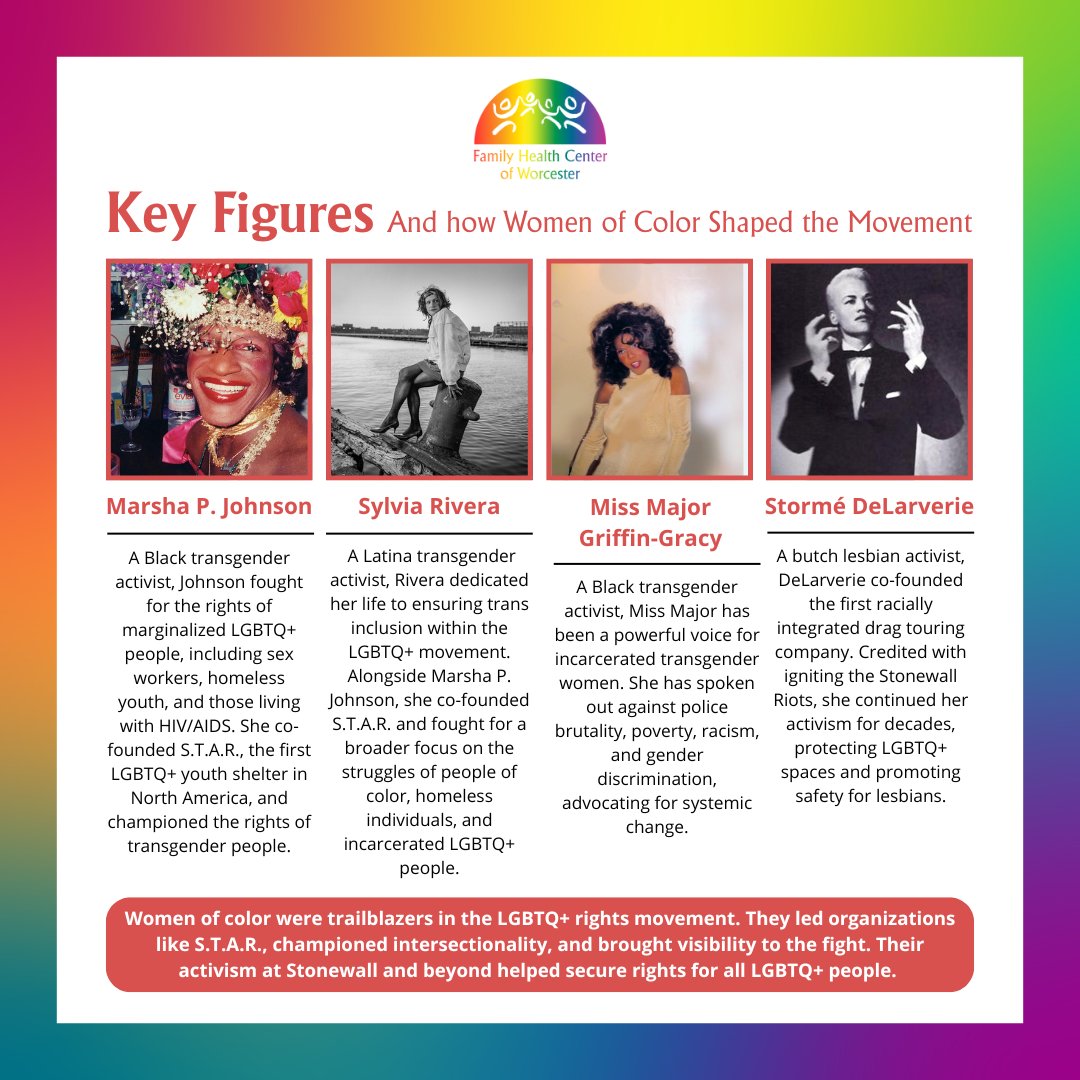 Family Health Center of Worcester

Key Figures And how Women of Color Shaped the Movement

Marsha P. Johnson

A Black transgender activist, Johnson fought for the rights of marginalized LGBTQ+ people, including sex workers, homeless youth, and those living with HIV/AIDS. She co-founded S.T.A.R., the first LGBTQ+ youth shelter in North America, and championed the rights of transgender people.

Sylvia Rivera

A Latina transgender activist, Rivera dedicated her life to ensuring trans inclusion within the LGBTQ+ movement. Alongside Marsha P. Johnson, she co-founded S.T.A.R. and fought for a broader focus on the struggles of people of color, homeless individuals, and incarcerated LGBTQ+ people.

Miss Major Griffin-Gracy

A Black transgender activist, Miss Major has been a powerful voice for incarcerated transgender women. She has spoken out against police brutality, poverty, racism, and gender discrimination, advocating for systemic change.

Stormé DeLarverie

A butch lesbian activist, DeLarverie co-founded the first racially integrated drag touring company. Credited with igniting the Stonewall Riots, she continued her activism for decades, protecting LGBTQ+ spaces and promoting safety for lesbians.

Women of color were trailblazers in the LGBTQ+ rights movement. They led organizations like S.T.A.R., championed intersectionality, and brought visibility to the fight. Their activism at Stonewall and beyond helped secure rights for all LGBTQ+ people.